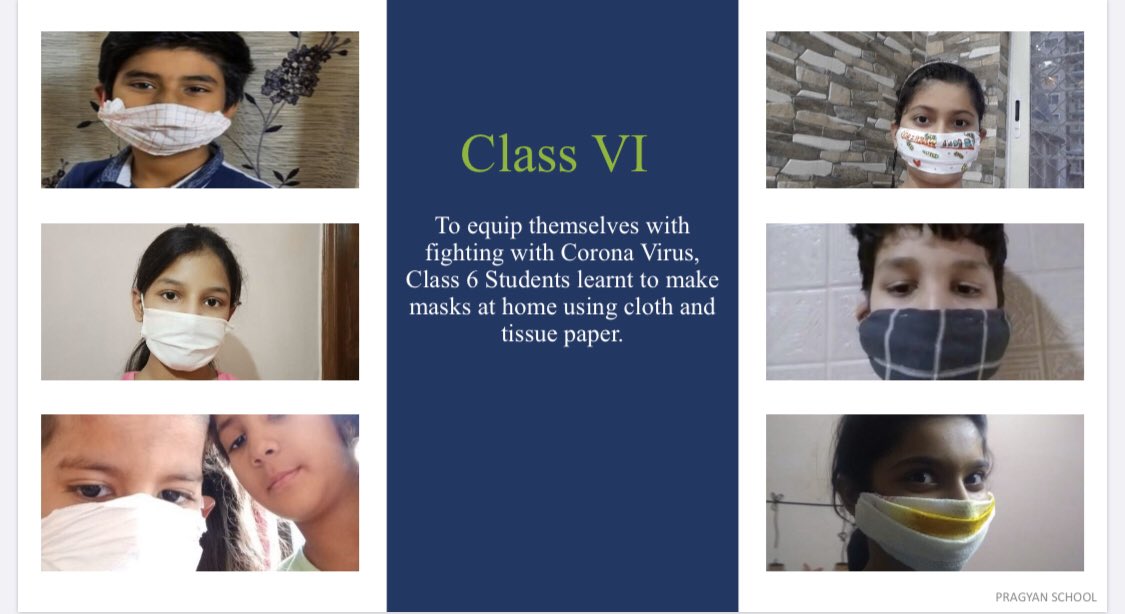 Class VI

To equip themselves with fighting with Corona Virus, Class 6 Students learnt to make masks at home using cloth and tissue paper.

PRAGYAN SCHOOL